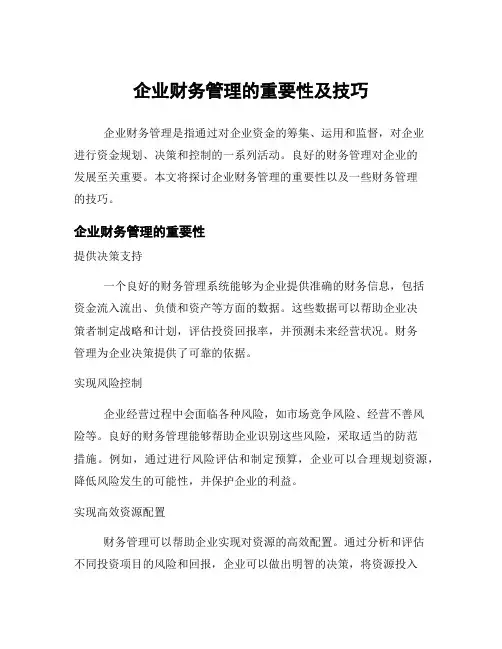 企业财务管理的重要性及技巧

企业财务管理是指通过对企业资金的筹集、运用和监督，对企业进行资金规划、决策和控制的一系列活动。良好的财务管理对企业的发展至关重要。本文将探讨企业财务管理的重要性以及一些财务管理的技巧。

企业财务管理的重要性

提供决策支持

一个良好的财务管理系统能够为企业提供准确的财务信息，包括资金流入流出、负债和资产等方面的数据。这些数据可以帮助企业决策者制定战略和计划，评估投资回报率，并预测未来经营状况。财务管理为企业决策提供了可靠的依据。

实现风险控制

企业经营过程中会面临各种风险，如市场竞争风险、经营不善风险等。良好的财务管理能够帮助企业识别这些风险，采取适当的防范措施。例如，通过进行风险评估和制定预算，企业可以合理规划资源，降低风险发生的可能性，并保护企业的利益。

实现高效资源配置

财务管理可以帮助企业实现对资源的高效配置。通过分析和评估不同投资项目的风险和回报，企业可以做出明智的决策，将资源投入